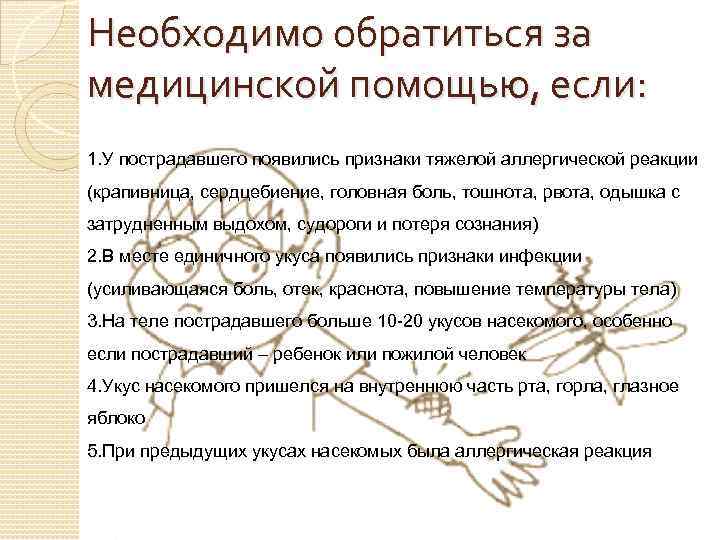 Необходимо обратиться за медицинской помощью, если:

1.У пострадавшего появились признаки тяжелой аллергической реакции (крапивница, сердцебиение, головная боль, тошнота, рвота, одышка с затрудненным выдохом, судороги и потеря сознания)
2.В месте единичного укуса появились признаки инфекции (усиливающаяся боль, отек, краснота, повышение температуры тела)
3.На теле пострадавшего больше 10-20 укусов насекомого, особенно если пострадавший – ребенок или пожилой человек
4.Укус насекомого пришелся на внутреннюю часть рта, горла, глазное яблоко
5.При предыдущих укусах насекомых была аллергическая реакция